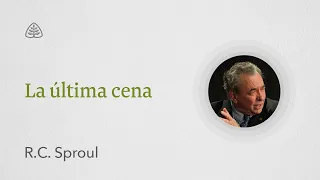 La última cena

R.C. Sproul